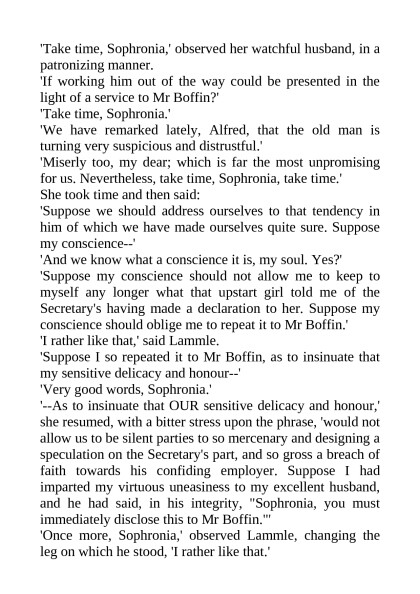 'Take time, Sophronia,' observed her watchful husband, in a patronizing manner.
'If working him out of the way could be presented in the light of a service to Mr Boffin?'
'Take time, Sophronia.'
'We have remarked lately, Alfred, that the old man is turning very suspicious and distrustful.'
'Miserly too, my dear; which is far the most unpromising for us. Nevertheless, take time, Sophronia, take time.'
She took time and then said:
'Suppose we should address ourselves to that tendency in him of which we have made ourselves quite sure. Suppose my conscience--'
'And we know what a conscience it is, my soul. Yes?'
'Suppose my conscience should not allow me to keep to myself any longer what that upstart girl told me of the Secretary's having made a declaration to her. Suppose my conscience should oblige me to repeat it to Mr Boffin.'
'I rather like that,' said Lammle.
'Suppose I so repeated it to Mr Boffin, as to insinuate that my sensitive delicacy and honour--'
'Very good words, Sophronia.'
'--As to insinuate that OUR sensitive delicacy and honour,' she resumed, with a bitter stress upon the phrase, 'would not allow us to be silent parties to so mercenary and designing a speculation on the Secretary's part, and so gross a breach of faith towards his confiding employer. Suppose I had imparted my virtuous uneasiness to my excellent husband, and he had said, in his integrity, "Sophronia, you must immediately disclose this to Mr Boffin."'
'Once more, Sophronia,' observed Lammle, changing the leg on which he stood, 'I rather like that.'